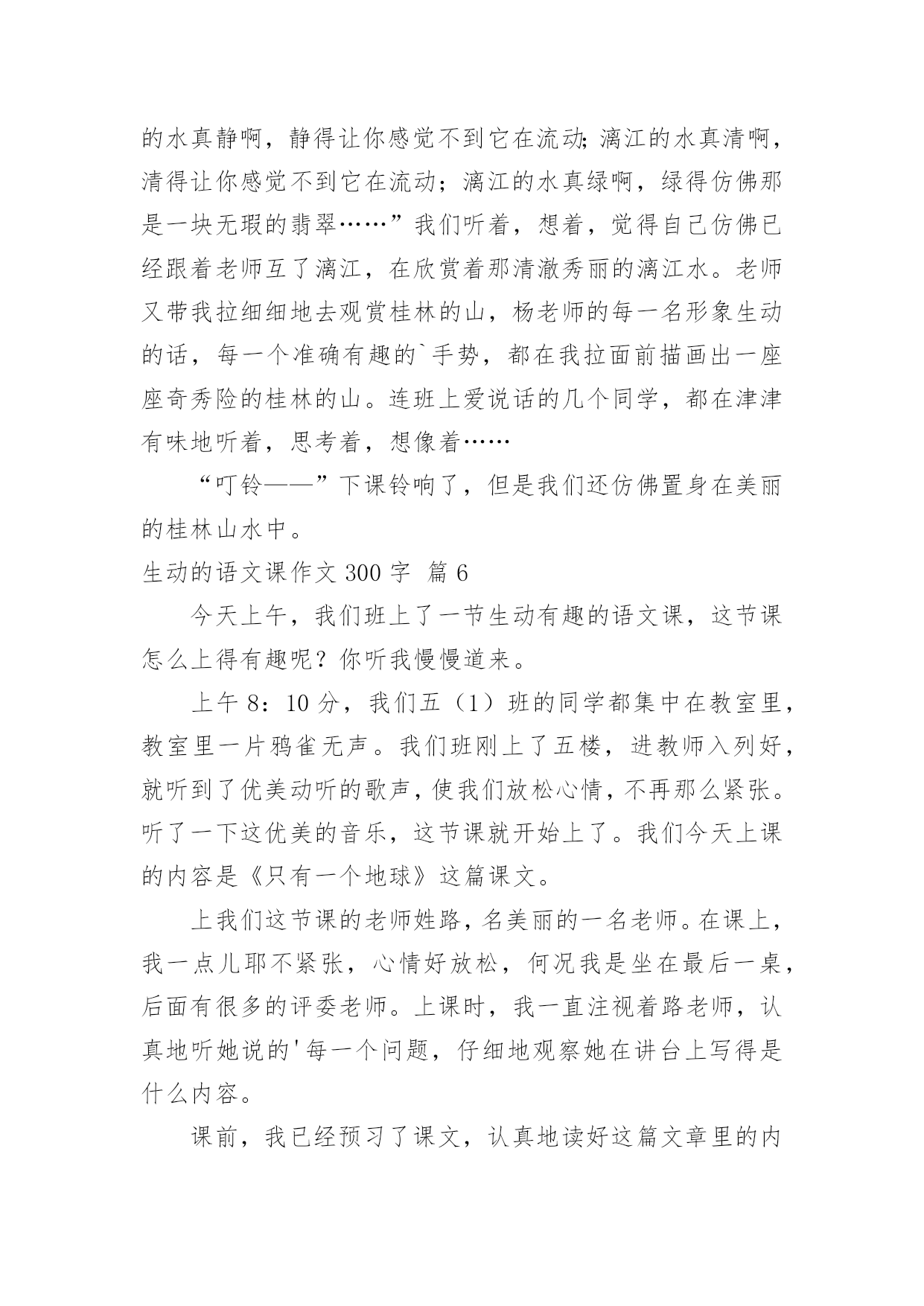 的水真静啊，静得让你感觉不到它在流动;漓江的水真清啊，清得让你感觉不到它在流动；漓江的水真绿啊，绿得仿佛那是一块无瑕的翡翠……”我们听着，想着，觉得自己仿佛已经跟着老师互了漓江，在欣赏着那清澈秀丽的漓江水。老师又带我拉细细地去观赏桂林的山，杨老师的每一名形象生动的话，每一个准确有趣的`手势，都在我拉面前描画出一座座奇秀险的桂林的山。连班上爱说话的几个同学，都在津津有味地听着，思考着，想像着……

“叮铃——”下课铃响了，但是我们还仿佛置身在美丽的桂林山水中。

生动的语文课作文 300 字 篇 6

今天上午，我们班上了一节生动有趣的语文课，这节课怎么上得有趣呢？你听我慢慢道来。

上午 8：10 分，我们五（1）班的同学都集中在教室里，教室里一片鸦雀无声。我们班刚上了五楼，进教师入列好，就听到了优美动听的歌声，使我们放松心情，不再那么紧张。听了一下这优美的音乐，这节课就开始上了。我们今天上课的内容是《只有一个地球》这篇课文。

上我们这节课的老师姓路，名美丽的一名老师。在课上，我一点儿耶不紧张，心情好放松，何况我是坐在最后一桌，后面有很多的评委老师。上课时，我一直注视着路老师，认真地听她说的'每一个问题，仔细地观察她在讲台上写得是什么内容。

课前，我已经预习了课文，认真地读好这篇文章里的内